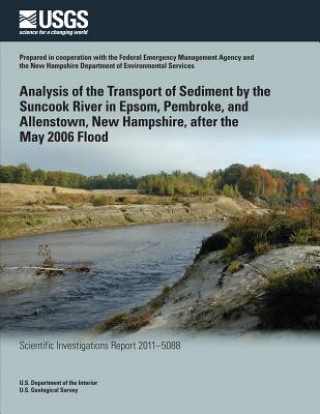 USGS
science for a changing world

Prepared in cooperation with the Federal Emergency Management Agency and the New Hampshire Department of Environmental Services

Analysis of the Transport of Sediment by the Suncook River in Epsom, Pembroke, and Allenstown, New Hampshire, after the May 2006 Flood

Scientific Investigations Report 2011–5088

U.S. Department of the Interior
U.S. Geological Survey